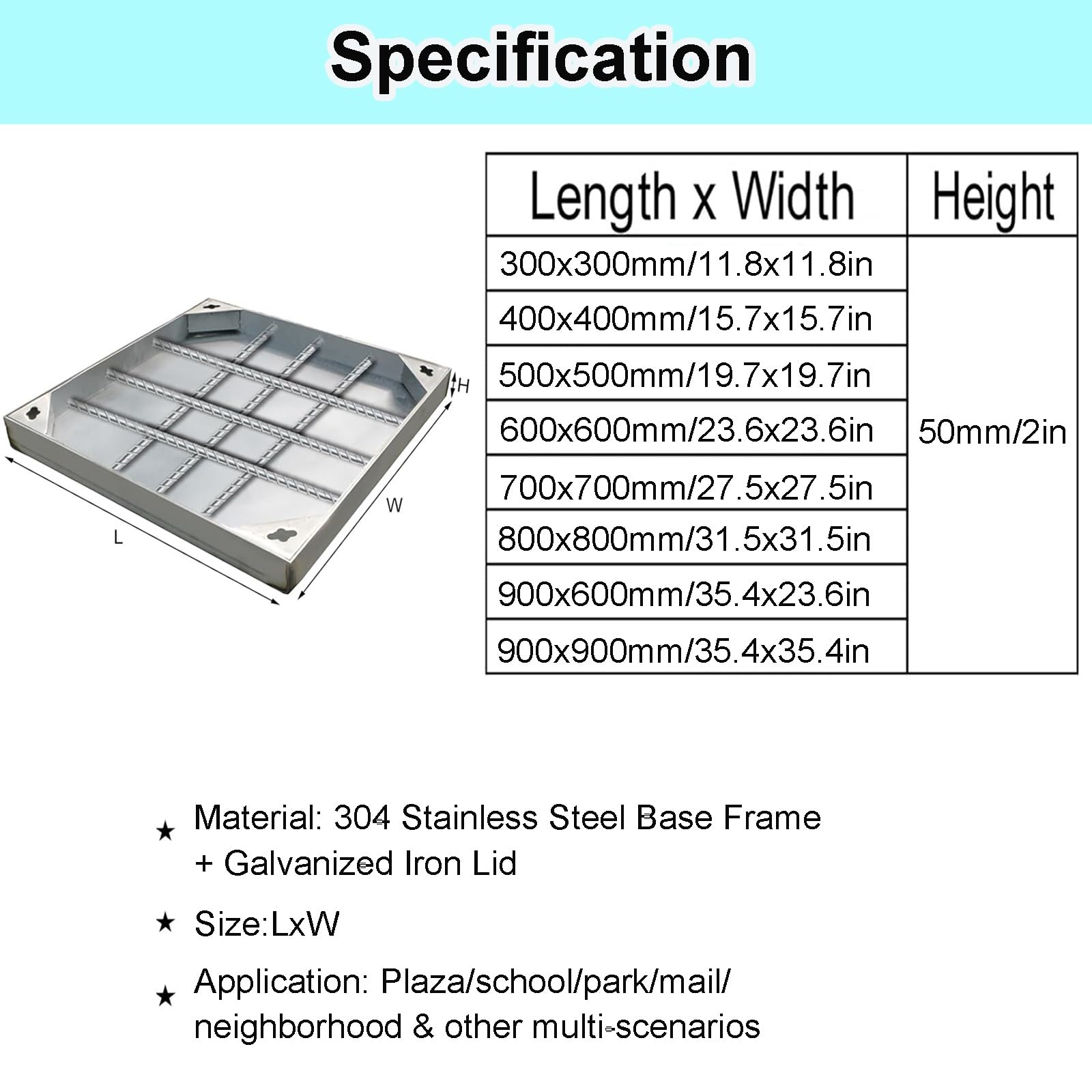 Specification

H

W

L

| Length x Width | Height |
|---|---|
| 300x300mm/11.8x11.8in | 50mm/2in |
| 400x400mm/15.7x15.7in | |
| 500x500mm/19.7x19.7in | |
| 600x600mm/23.6x23.6in | |
| 700x700mm/27.5x27.5in | |
| 800x800mm/31.5x31.5in | |
| 900x600mm/35.4x23.6in | |
| 900x900mm/35.4x35.4in | |

★ Material: 304 Stainless Steel Base Frame + Galvanized Iron Lid

★ Size:LxW

★ Application: Plaza/school/park/mail/ neighborhood & other multi-scenarios